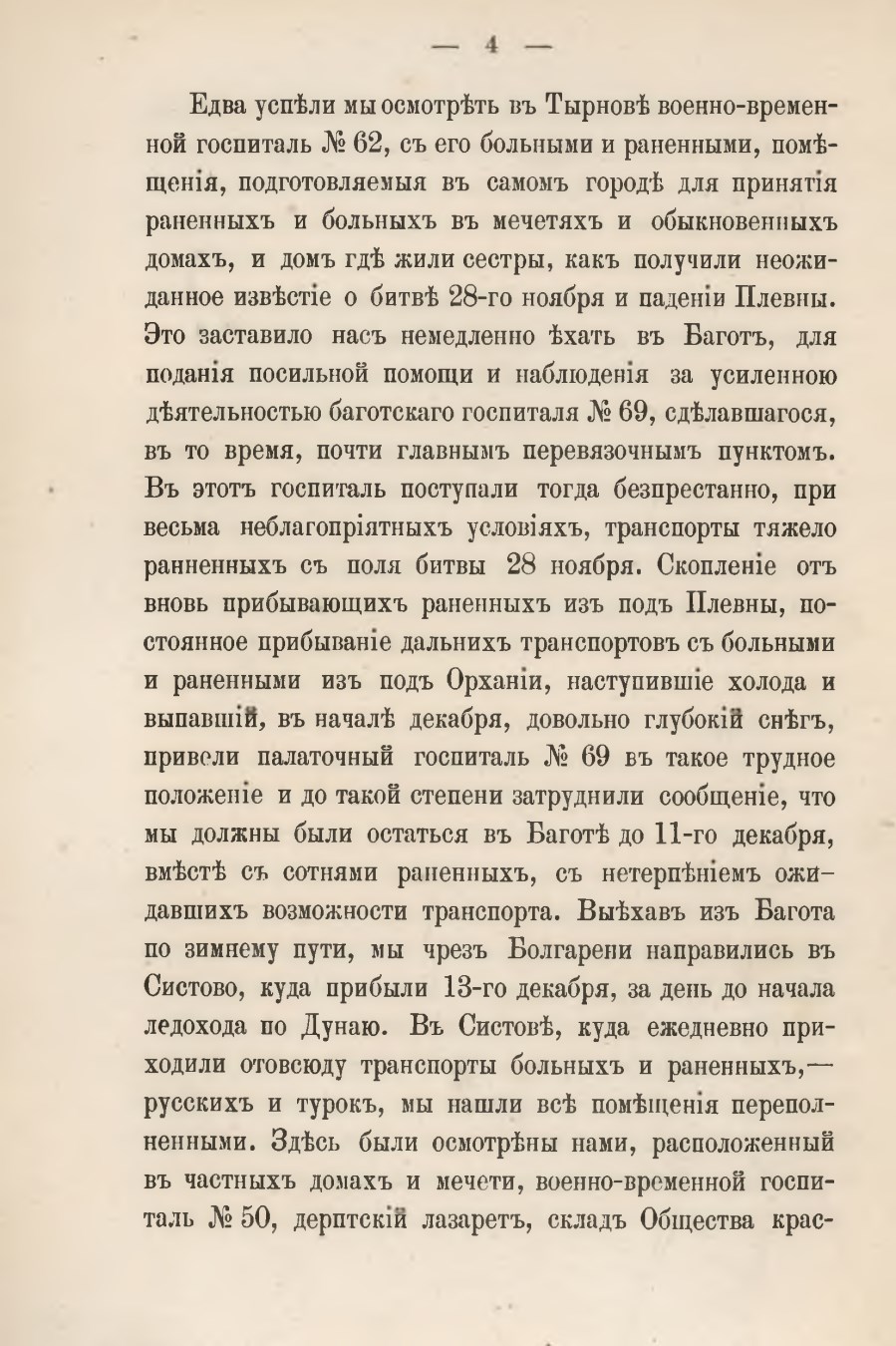 — 4 —

Едва успѣли мы осмотрѣть въ Тырновѣ военно-временной госпиталь № 62, съ его больными и раненными, помѣщенія, подготовляемыя въ самомъ городѣ для принятія раненныхъ и больныхъ въ мечетяхъ и обыкновенныхъ домахъ, и домъ гдѣ жили сестры, какъ получили неожиданное извѣстіе о битвѣ 28-го ноября и паденіи Плевны. Это заставило насъ немедленно ѣхать въ Баготъ, для поданія посильной помощи и наблюденія за усиленною дѣятельностью баготскаго госпиталя № 69, сдѣлавшагося, въ то время, почти главнымъ перевязочнымъ пунктомъ. Въ этотъ госпиталь поступали тогда безпрестанно, при весьма неблагопріятныхъ условіяхъ, транспорты тяжело ранненныхъ съ поля битвы 28 ноября. Скопленіе отъ вновь прибывающихъ раненныхъ изъ подъ Плевны, постоянное прибываніе дальнихъ транспортовъ съ больными и раненными изъ подъ Орханіи, наступившіе холода и выпавшій, въ началѣ декабря, довольно глубокій снѣгъ, привели палаточный госпиталь № 69 въ такое трудное положеніе и до такой степени затруднили сообщеніе, что мы должны были остаться въ Баготѣ до 11-го декабря, вмѣстѣ съ сотнями раненныхъ, съ нетерпѣніемъ ожидавшихъ возможности транспорта. Выѣхавъ изъ Багота по зимнему пути, мы чрезъ Болгарени направились въ Систово, куда прибыли 13-го декабря, за день до начала ледохода по Дунаю. Въ Систовѣ, куда ежедневно приходили отовсюду транспорты больныхъ и раненныхъ,— русскихъ и турокъ, мы нашли всѣ помѣщенія переполненными. Здѣсь были осмотрѣны нами, расположенный въ частныхъ домахъ и мечети, военно-временной госпиталь № 50, дерптскій лазаретъ, складъ Общества крас-